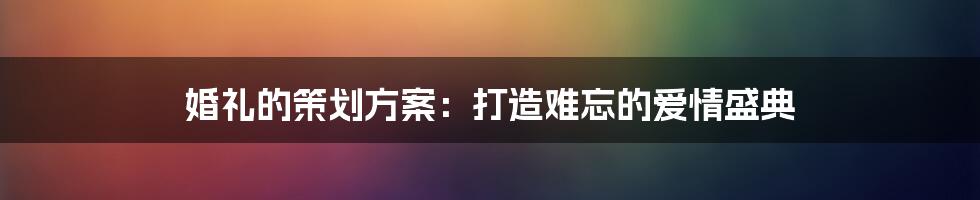 婚礼的策划方案：打造难忘的爱情盛典